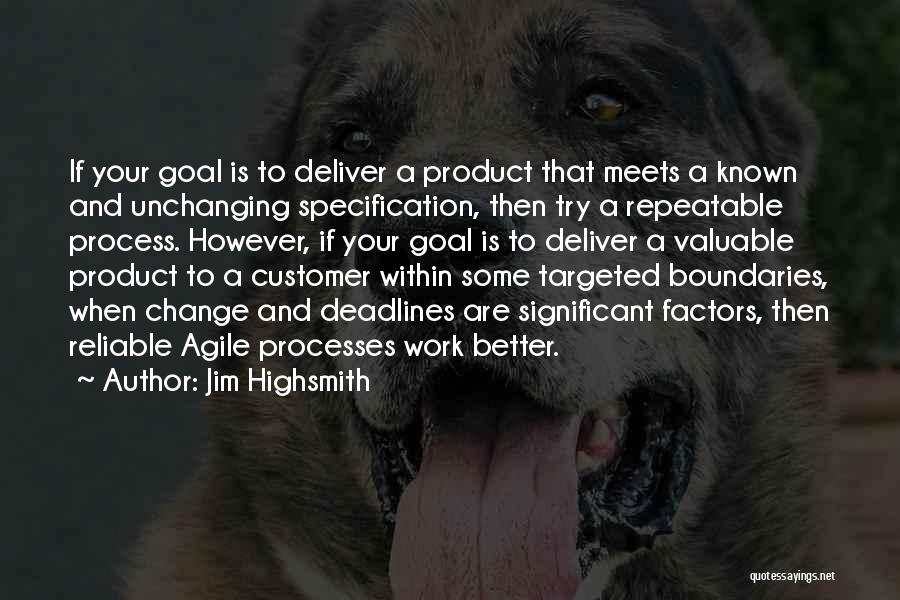 If your goal is to deliver a product that meets a known and unchanging specification, then try a repeatable process. However, if your goal is to deliver a valuable product to a customer within some targeted boundaries, when change and deadlines are significant factors, then reliable Agile processes work better.

~ Author: Jim Highsmith

quotessayings.net